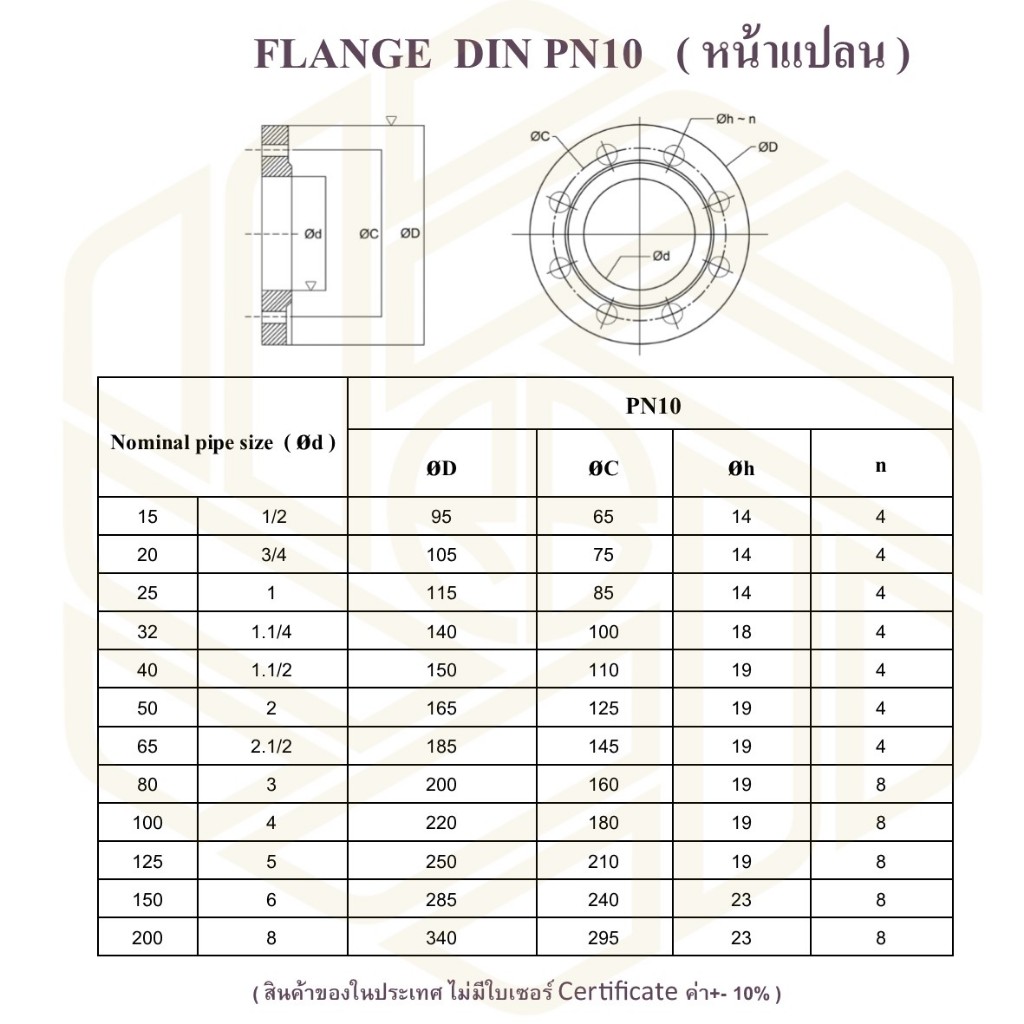 FLANGE DIN PN10 ( หน้าแปลน )

Ød ØC ØD

ØC Øh ~ n ØD Ød

| Nominal pipe size ( Ød ) | | PN10 | | | |
|---|---|---|---|---|---|
| | | ØD | ØC | Øh | n |
| 15 | 1/2 | 95 | 65 | 14 | 4 |
| 20 | 3/4 | 105 | 75 | 14 | 4 |
| 25 | 1 | 115 | 85 | 14 | 4 |
| 32 | 1.1/4 | 140 | 100 | 18 | 4 |
| 40 | 1.1/2 | 150 | 110 | 19 | 4 |
| 50 | 2 | 165 | 125 | 19 | 4 |
| 65 | 2.1/2 | 185 | 145 | 19 | 4 |
| 80 | 3 | 200 | 160 | 19 | 8 |
| 100 | 4 | 220 | 180 | 19 | 8 |
| 125 | 5 | 250 | 210 | 19 | 8 |
| 150 | 6 | 285 | 240 | 23 | 8 |
| 200 | 8 | 340 | 295 | 23 | 8 |

( สินค้าของในประเทศ ไม่มีใบเซอร์ Certificate ค่า+- 10% )